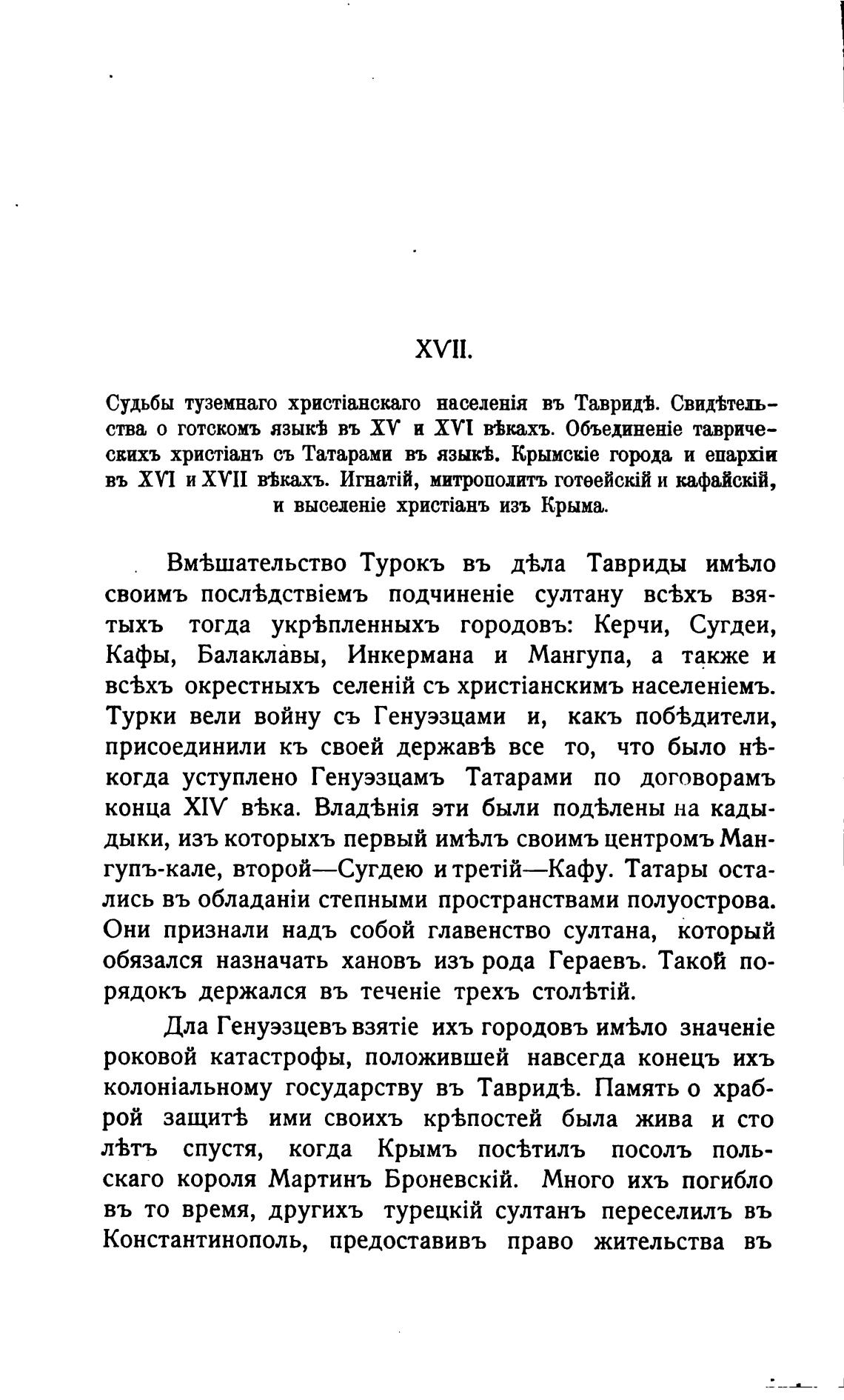 XVII.

Судьбы туземнаго христіанскаго населенія въ Тавридѣ. Свидѣтельства о готскомъ языкѣ въ XV и XVI вѣкахъ. Объединеніе таврическихъ христіанъ съ Татарами въ языкѣ. Крымскіе города и епархіи въ XVI и XVII вѣкахъ. Игнатій, митрополитъ готѳейскій и кафайскій, и выселеніе христіанъ изъ Крыма.

Вмѣшательство Турокъ въ дѣла Тавриды имѣло своимъ послѣдствіемъ подчиненіе султану всѣхъ взятыхъ тогда укрѣпленныхъ городовъ: Керчи, Сугдеи, Кафы, Балаклавы, Инкермана и Мангупа, а также и всѣхъ окрестныхъ селеній съ христіанскимъ населеніемъ. Турки вели войну съ Генуэзцами и, какъ побѣдители, присоединили къ своей державѣ все то, что было нѣкогда уступлено Генуэзцамъ Татарами по договорамъ конца XIV вѣка. Владѣнія эти были подѣлены на кадыдыки, изъ которыхъ первый имѣлъ своимъ центромъ Мангупъ-кале, второй—Сугдею и третій—Кафу. Татары остались въ обладаніи степными пространствами полуострова. Они признали надъ собой главенство султана, который обязался назначать хановъ изъ рода Гераевъ. Такой порядокъ держался въ теченіе трехъ столѣтій.

Дла Генуэзцевъ взятіе ихъ городовъ имѣло значеніе роковой катастрофы, положившей навсегда конецъ ихъ колоніальному государству въ Тавридѣ. Память о храброй защитѣ ими своихъ крѣпостей была жива и сто лѣтъ спустя, когда Крымъ посѣтилъ посолъ польскаго короля Мартинъ Броневскій. Много ихъ погибло въ то время, другихъ турецкій султанъ переселилъ въ Константинополь, предоставивъ право жительства въ